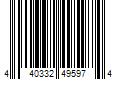 4 40332 49597 4